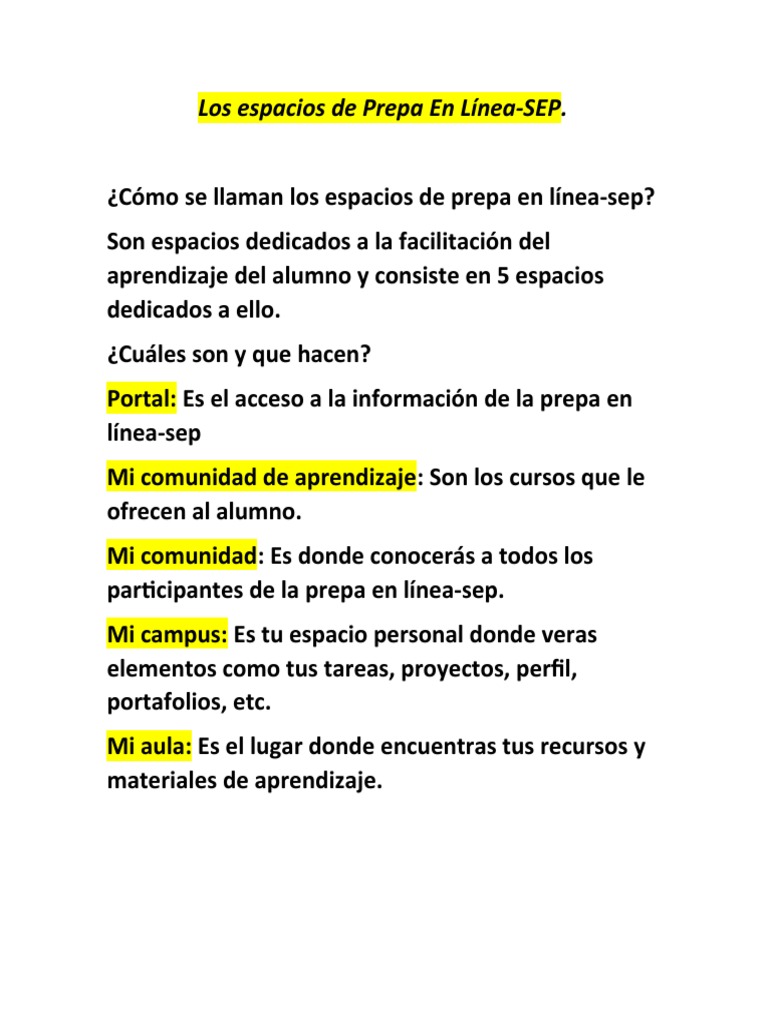 Los espacios de Prepa En Línea-SEP.

¿Cómo se llaman los espacios de prepa en línea-sep?

Son espacios dedicados a la facilitación del aprendizaje del alumno y consiste en 5 espacios dedicados a ello.

¿Cuáles son y que hacen?

Portal: Es el acceso a la información de la prepa en línea-sep

Mi comunidad de aprendizaje: Son los cursos que le ofrecen al alumno.

Mi comunidad: Es donde conocerás a todos los participantes de la prepa en línea-sep.

Mi campus: Es tu espacio personal donde veras elementos como tus tareas, proyectos, perfil, portafolios, etc.

Mi aula: Es el lugar donde encuentras tus recursos y materiales de aprendizaje.